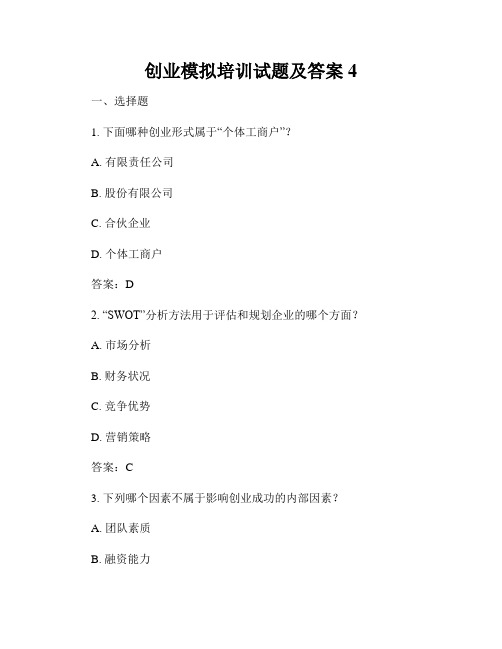 创业模拟培训试题及答案 4

一、选择题

1. 下面哪种创业形式属于“个体工商户”？

A. 有限责任公司

B. 股份有限公司

C. 合伙企业

D. 个体工商户

答案：D

2. “SWOT”分析方法用于评估和规划企业的哪个方面？

A. 市场分析

B. 财务状况

C. 竞争优势

D. 营销策略

答案：C

3. 下列哪个因素不属于影响创业成功的内部因素？

A. 团队素质

B. 融资能力